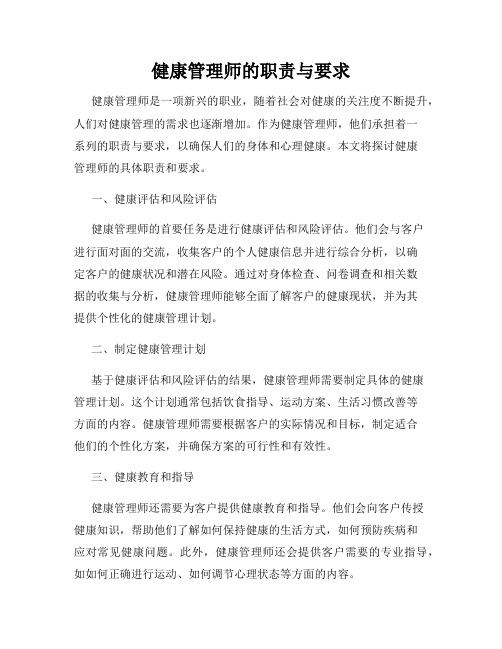 健康管理师的职责与要求

健康管理师是一项新兴的职业，随着社会对健康的关注度不断提升，人们对健康管理的需求也逐渐增加。作为健康管理师，他们承担着一系列的职责与要求，以确保人们的身体和心理健康。本文将探讨健康管理师的具体职责和要求。

一、健康评估和风险评估

健康管理师的首要任务是进行健康评估和风险评估。他们会与客户进行面对面的交流，收集客户的个人健康信息并进行综合分析，以确定客户的健康状况和潜在风险。通过对身体检查、问卷调查和相关数据的收集与分析，健康管理师能够全面了解客户的健康现状，并为其提供个性化的健康管理计划。

二、制定健康管理计划

基于健康评估和风险评估的结果，健康管理师需要制定具体的健康管理计划。这个计划通常包括饮食指导、运动方案、生活习惯改善等方面的内容。健康管理师需要根据客户的实际情况和目标，制定适合他们的个性化方案，并确保方案的可行性和有效性。

三、健康教育和指导

健康管理师还需要为客户提供健康教育和指导。他们会向客户传授健康知识，帮助他们了解如何保持健康的生活方式，如何预防疾病和应对常见健康问题。此外，健康管理师还会提供客户需要的专业指导，如如何正确进行运动、如何调节心理状态等方面的内容。